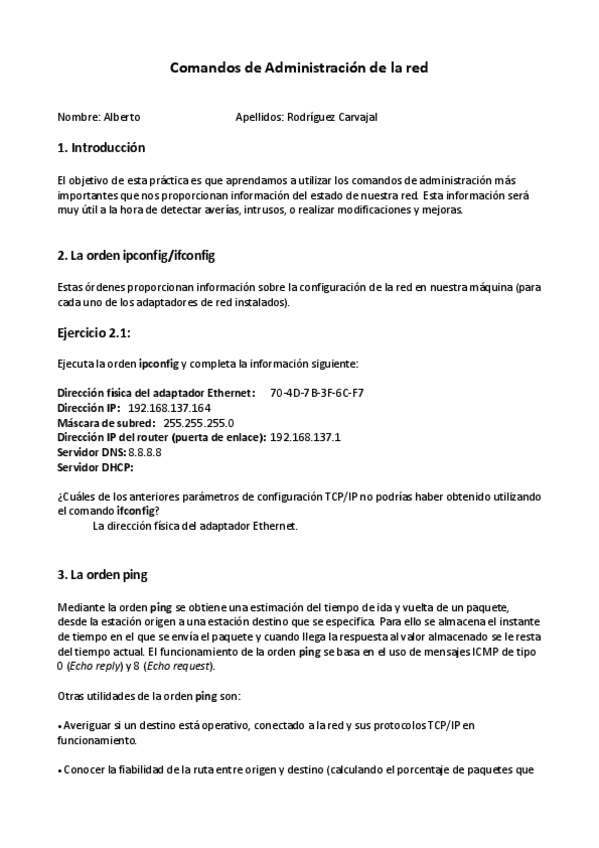 Comandos de Administración de la red

Nombre: Alberto Apellidos: Rodríguez Carvajal

1. Introducción

El objetivo de esta práctica es que aprendamos a utilizar los comandos de administración más importantes que nos proporcionan información del estado de nuestra red. Esta información será muy útil a la hora de detectar averías, intrusos, o realizar modificaciones y mejoras.

2. La orden ipconfig/ifconfig

Estas órdenes proporcionan información sobre la configuración de la red en nuestra máquina (para cada uno de los adaptadores de red instalados).

Ejercicio 2.1:

Ejecuta la orden ipconfig y completa la información siguiente:

Dirección física del adaptador Ethernet: 70-4D-7B-3F-6C-F7
Dirección IP: 192.168.137.164
Máscara de subred: 255.255.255.0
Dirección IP del router (puerta de enlace): 192.168.137.1
Servidor DNS: 8.8.8.8
Servidor DHCP:

¿Cuáles de los anteriores parámetros de configuración TCP/IP no podrías haber obtenido utilizando el comando ifconfig?
La dirección física del adaptador Ethernet.

3. La orden ping

Mediante la orden ping se obtiene una estimación del tiempo de ida y vuelta de un paquete, desde la estación origen a una estación destino que se especifica. Para ello se almacena el instante de tiempo en el que se envía el paquete y cuando llega la respuesta al valor almacenado se le resta del tiempo actual. El funcionamiento de la orden ping se basa en el uso de mensajes ICMP de tipo 0 (Echo reply) y 8 (Echo request).

Otras utilidades de la orden ping son:

• Averiguar si un destino está operativo, conectado a la red y sus protocolos TCP/IP en funcionamiento.

• Conocer la fiabilidad de la ruta entre origen y destino (calculando el porcentaje de paquetes que